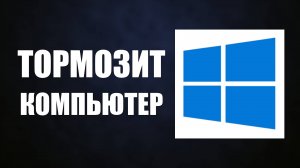 ТОРМОЗИТ
КОМПЬЮТЕР